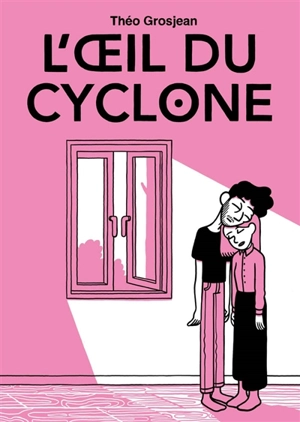 Théo Grosjean

L'ŒIL DU CYCLONE